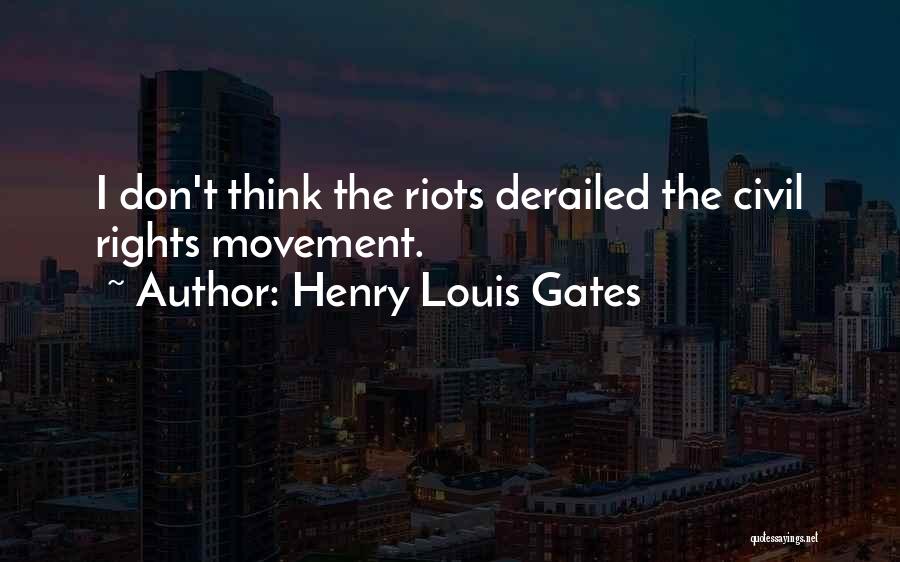 I don't think the riots derailed the civil rights movement.

~ Author: Henry Louis Gates

quotessayings.net